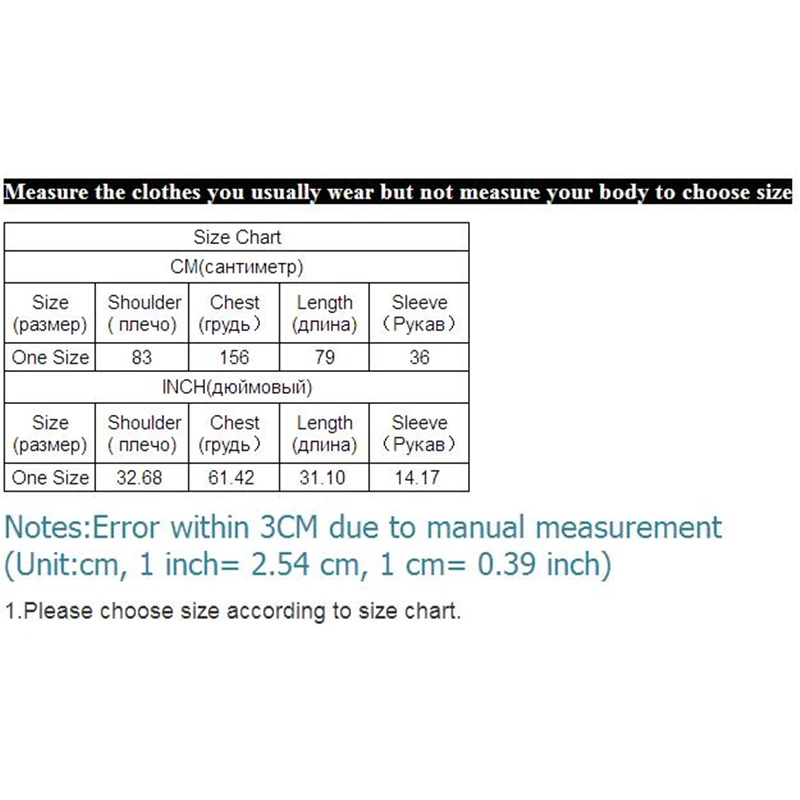 Measure the clothes you usually wear but not measure your body to choose size

| Size Chart | | | | |
|---|---|---|---|---|
| CM(сантиметр) | | | | |
| Size (размер) | Shoulder ( плечо) | Chest (грудь) | Length (длина) | Sleeve (Рукав) |
| One Size | 83 | 156 | 79 | 36 |
| INCH(дюймовый) | | | | |
| Size (размер) | Shoulder ( плечо) | Chest (грудь) | Length (длина) | Sleeve (Рукав) |
| One Size | 32.68 | 61.42 | 31.10 | 14.17 |

Notes:Error within 3CM due to manual measurement
(Unit:cm, 1 inch= 2.54 cm, 1 cm= 0.39 inch)

1.Please choose size according to size chart.